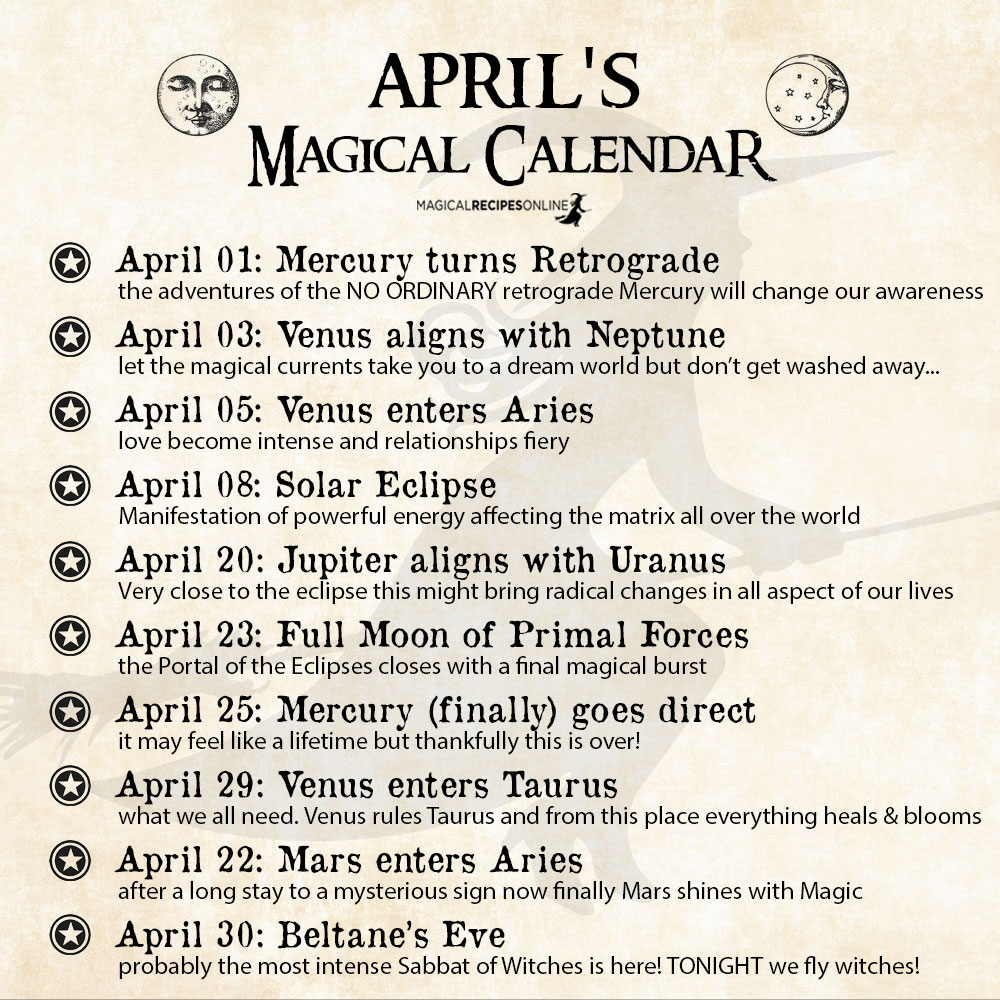 APRIL'S
MAGICAL CALENDAR
MAGICALRECIPESONLINE

April 01: Mercury turns Retrograde
the adventures of the NO ORDINARY retrograde Mercury will change our awareness

April 03: Venus aligns with Neptune
let the magical currents take you to a dream world but don't get washed away...

April 05: Venus enters Aries
love become intense and relationships fiery

April 08: Solar Eclipse
Manifestation of powerful energy affecting the matrix all over the world

April 20: Jupiter aligns with Uranus
Very close to the eclipse this might bring radical changes in all aspect of our lives

April 23: Full Moon of Primal Forces
the Portal of the Eclipses closes with a final magical burst

April 25: Mercury (finally) goes direct
it may feel like a lifetime but thankfully this is over!

April 29: Venus enters Taurus
what we all need. Venus rules Taurus and from this place everything heals & blooms

April 22: Mars enters Aries
after a long stay to a mysterious sign now finally Mars shines with Magic

April 30: Beltane's Eve
probably the most intense Sabbat of Witches is here! TONIGHT we fly witches!